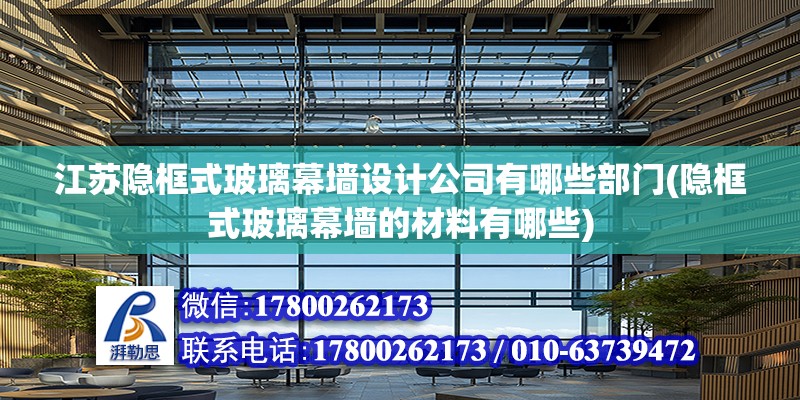 江苏隐框式玻璃幕墙设计公司有哪些部门(隐框式玻璃幕墙的材料有哪些)

湃勒思

微信:17800262173

联系电话:17800262173 / 010-63739472